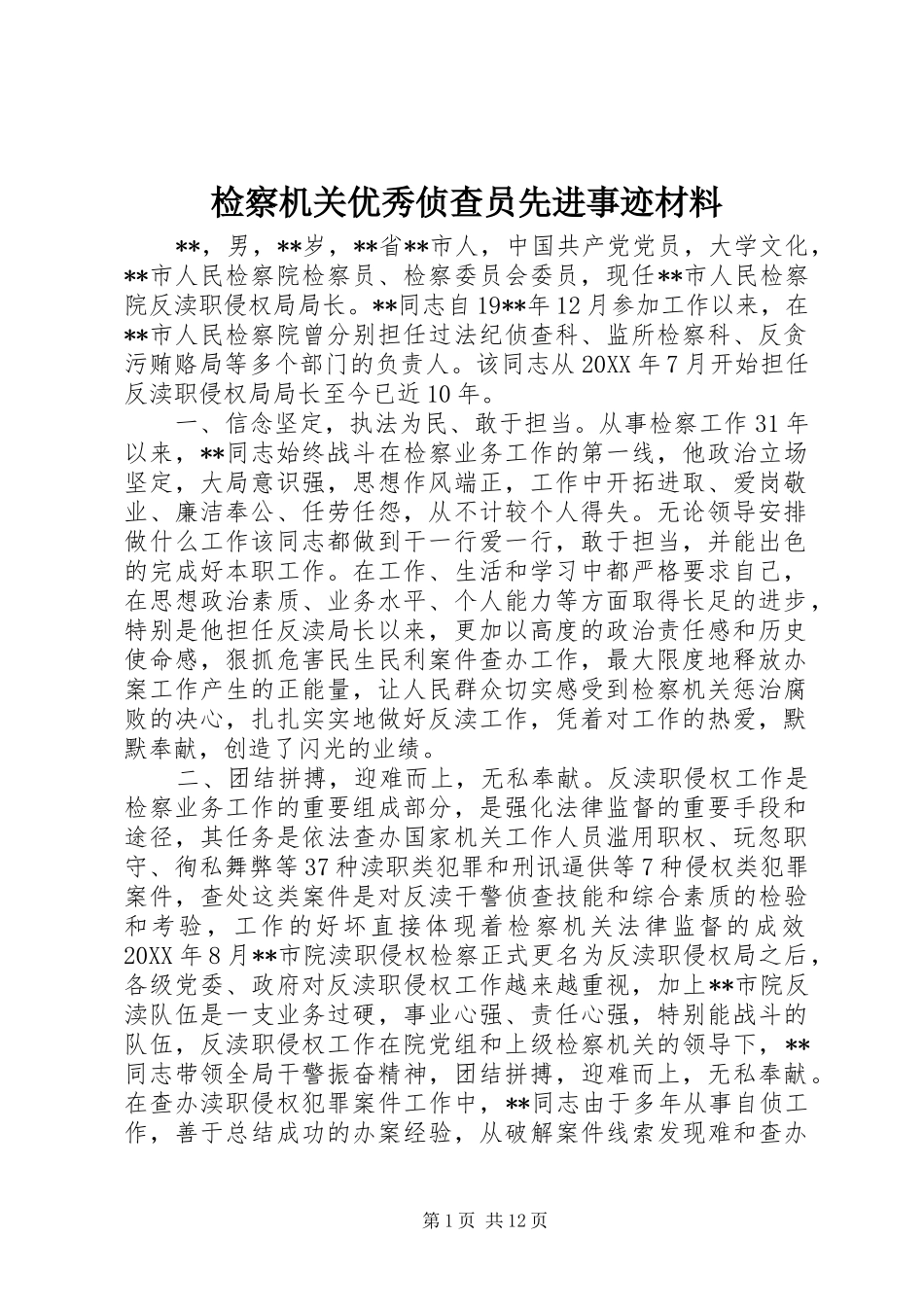 检察机关优秀侦查员先进事迹材料

**，男，**岁，**省**市人，中国共产党党员，大学文化，**市人民检察院检察员、检察委员会委员，现任**市人民检察院反渎职侵权局局长。**同志自19**年12月参加工作以来，在**市人民检察院曾分别担任过法纪侦查科、监所检察科、反贪污贿赂局等多个部门的负责人。该同志从20XX年7月开始担任反渎职侵权局局长至今已近10年。

一、信念坚定，执法为民、敢于担当。从事检察工作31年以来，**同志始终战斗在检察业务工作的第一线，他政治立场坚定，大局意识强，思想作风端正，工作中开拓进取、爱岗敬业、廉洁奉公、任劳任怨，从不计较个人得失。无论领导安排做什么工作该同志都做到干一行爱一行，敢于担当，并能出色的完成好本职工作。在工作、生活和学习中都严格要求自己，在思想政治素质、业务水平、个人能力等方面取得长足的进步，特别是他担任反渎局长以来，更加以高度的政治责任感和历史使命感，狠抓危害民生民利案件查办工作，最大限度地释放办案工作产生的正能量，让人民群众切实感受到检察机关惩治腐败的决心，扎扎实实地做好反渎工作，凭着对工作的热爱，默默奉献，创造了闪光的业绩。

二、团结拼搏，迎难而上，无私奉献。反渎职侵权工作是检察业务工作的重要组成部分，是强化法律监督的重要手段和途径，其任务是依法查办国家机关工作人员滥用职权、玩忽职守、徇私舞弊等37种渎职类犯罪和刑讯逼供等7种侵权类犯罪案件，查处这类案件是对反渎干警侦查技能和综合素质的检验和考验，工作的好坏直接体现着检察机关法律监督的成效20XX年8月**市院渎职侵权检察正式更名为反渎职侵权局之后，各级党委、政府对反渎职侵权工作越来越重视，加上**市院反渎队伍是一支业务过硬，事业心强、责任心强，特别能战斗的队伍，反渎职侵权工作在院党组和上级检察机关的领导下，**同志带领全局干警振奋精神，团结拼搏，迎难而上，无私奉献。在查办渎职侵权犯罪案件工作中，**同志由于多年从事自侦工作，善于总结成功的办案经验，从破解案件线索发现难和查办

第1页 共12页